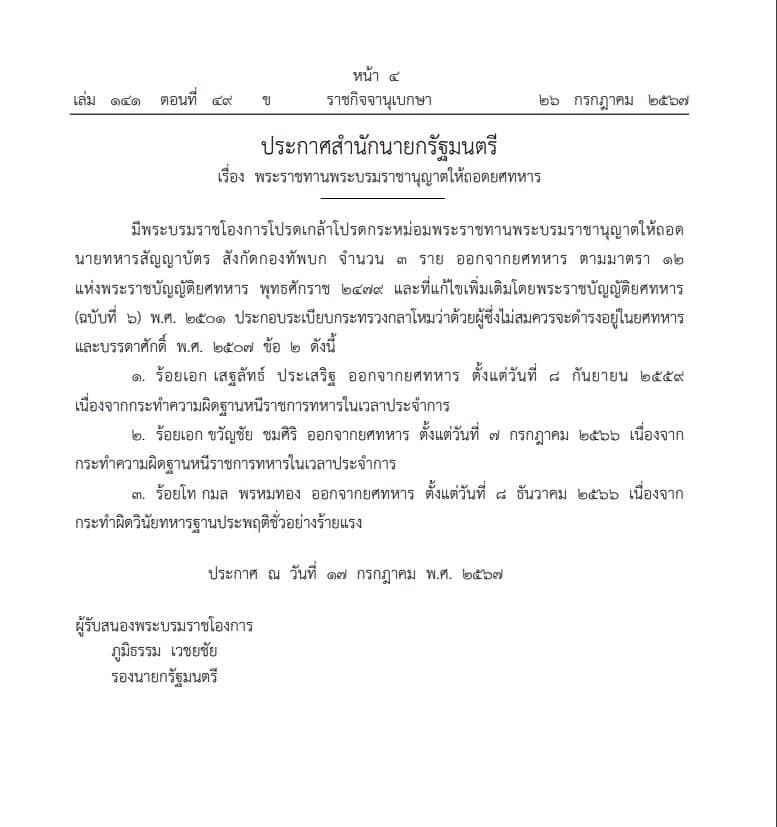 หน้า ๔
เล่ม ๑๔๑ ตอนที่ ๔๙ ข ราชกิจจานุเบกษา ๒๖ กรกฎาคม ๒๕๖๗

ประกาศสำนักนายกรัฐมนตรี
เรื่อง พระราชทานพระบรมราชานุญาตให้ถอดยศทหาร

มีพระบรมราชโองการโปรดเกล้าโปรดกระหม่อมพระราชทานพระบรมราชานุญาตให้ถอดนายทหารสัญญาบัตร สังกัดกองทัพบก จำนวน ๓ ราย ออกจากยศทหาร ตามมาตรา ๑๒ แห่งพระราชบัญญัติยศทหาร พุทธศักราช ๒๔๗๙ และที่แก้ไขเพิ่มเติมโดยพระราชบัญญัติยศทหาร (ฉบับที่ ๖) พ.ศ. ๒๕๐๑ ประกอบระเบียบกระทรวงกลาโหมว่าด้วยผู้ซึ่งไม่สมควรจะดำรงอยู่ในยศทหารและบรรดาศักดิ์ พ.ศ. ๒๕๐๗ ข้อ ๒ ดังนี้

๑. ร้อยเอก เสฐลัทธ์ ประเสริฐ ออกจากยศทหาร ตั้งแต่วันที่ ๘ กันยายน ๒๕๕๙ เนื่องจากกระทำความผิดฐานหนีราชการทหารในเวลาประจำการ

๒. ร้อยเอก ขวัญชัย ชมศิริ ออกจากยศทหาร ตั้งแต่วันที่ ๗ กรกฎาคม ๒๕๖๖ เนื่องจากกระทำความผิดฐานหนีราชการทหารในเวลาประจำการ

๓. ร้อยโท กมล พรหมทอง ออกจากยศทหาร ตั้งแต่วันที่ ๘ ธันวาคม ๒๕๖๖ เนื่องจากกระทำผิดวินัยทหารฐานประพฤติชั่วอย่างร้ายแรง

ประกาศ ณ วันที่ ๑๗ กรกฎาคม พ.ศ. ๒๕๖๗

ผู้รับสนองพระบรมราชโองการ
ภูมิธรรม เวชยชัย
รองนายกรัฐมนตรี